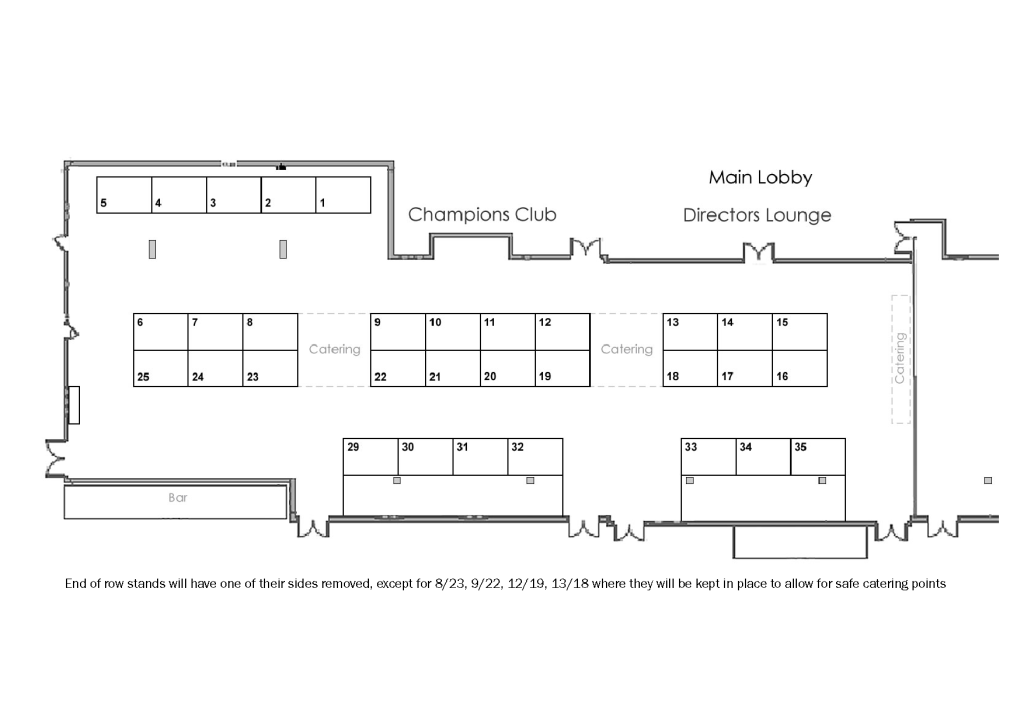 Main Lobby

Champions Club

Directors Lounge

5 4 3 2 1

6 7 8

25 24 23

Catering

9 10 11 12

22 21 20 19

Catering

13 14 15

18 17 16

Catering

29 30 31 32

33 34 35

Bar

End of row stands will have one of their sides removed, except for 8/23, 9/22, 12/19, 13/18 where they will be kept in place to allow for safe catering points